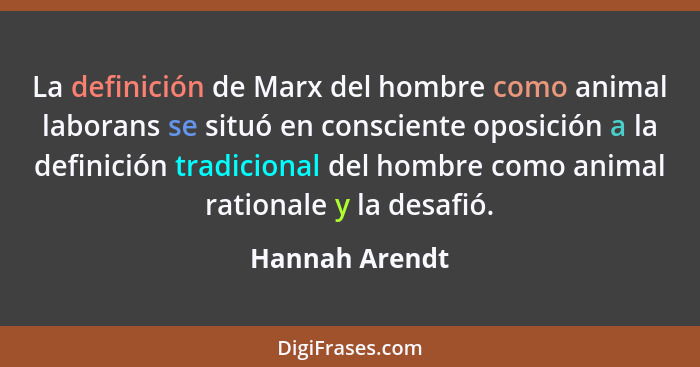 La definición de Marx del hombre como animal laborans se situó en consciente oposición a la definición tradicional del hombre como animal rationale y la desafió.

Hannah Arendt

DigiFrases.com